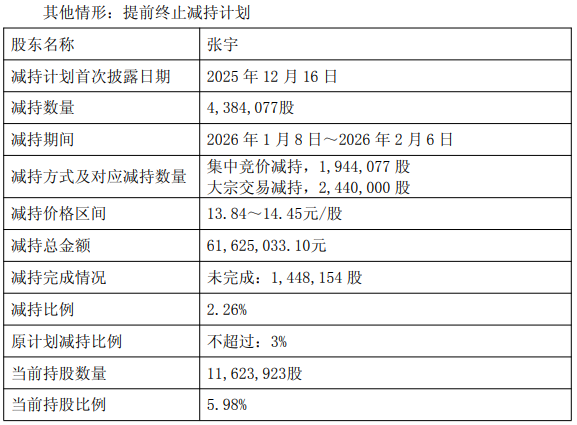 其他情形：提前终止减持计划

| 股东名称 | 张宇 |
|---|---|
| 减持计划首次披露日期 | 2025年12月16日 |
| 减持数量 | 4,384,077股 |
| 减持期间 | 2026年1月8日～2026年2月6日 |
| 减持方式及对应减持数量 | 集中竞价减持，1,944,077股 大宗交易减持，2,440,000股 |
| 减持价格区间 | 13.84～14.45元/股 |
| 减持总金额 | 61,625,033.10元 |
| 减持完成情况 | 未完成：1,448,154股 |
| 减持比例 | 2.26% |
| 原计划减持比例 | 不超过：3% |
| 当前持股数量 | 11,623,923股 |
| 当前持股比例 | 5.98% |